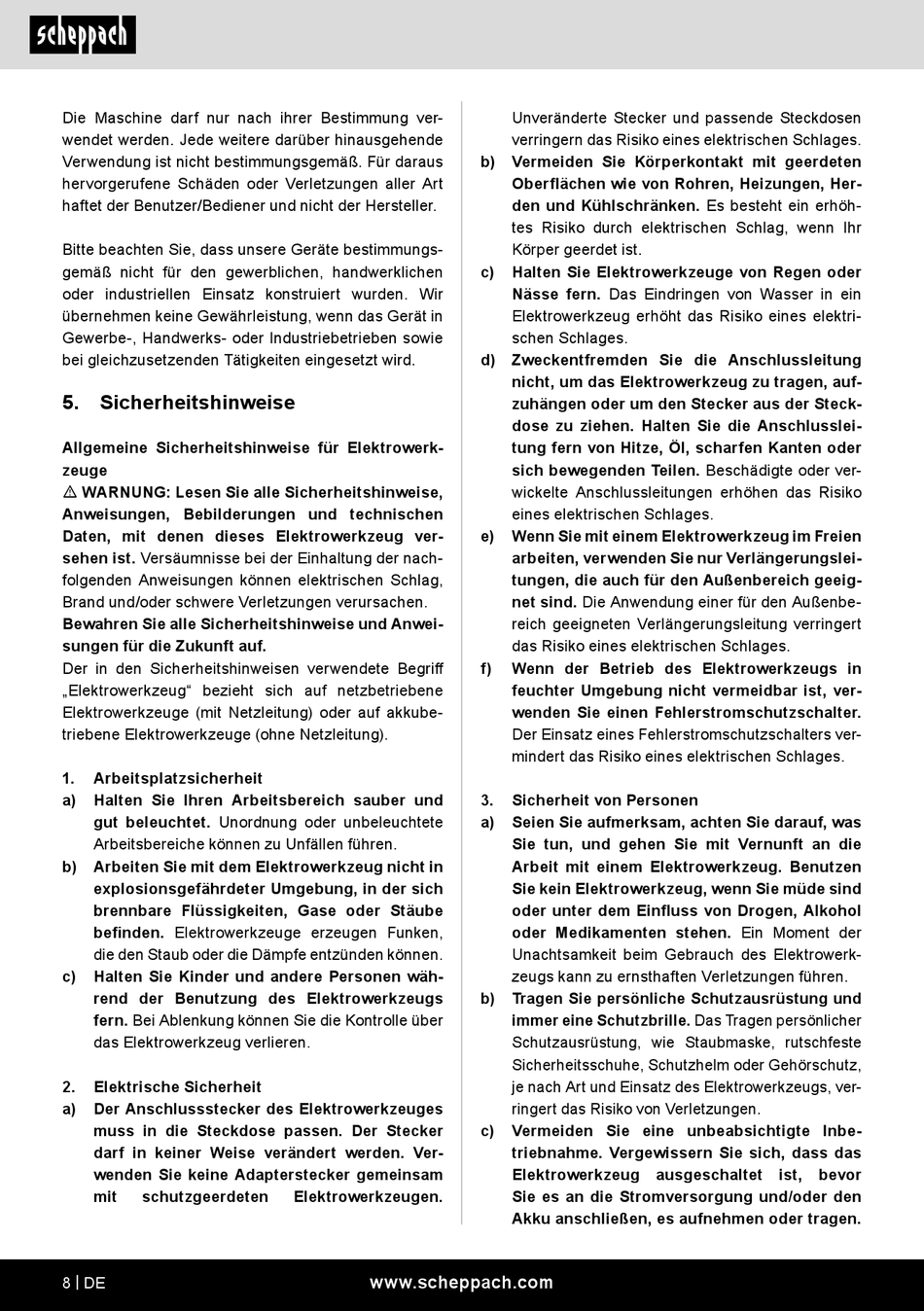 scheppach

Die Maschine darf nur nach ihrer Bestimmung verwendet werden. Jede weitere darüber hinausgehende Verwendung ist nicht bestimmungsgemäß. Für daraus hervorgerufene Schäden oder Verletzungen aller Art haftet der Benutzer/Bediener und nicht der Hersteller.

Bitte beachten Sie, dass unsere Geräte bestimmungsgemäß nicht für den gewerblichen, handwerklichen oder industriellen Einsatz konstruiert wurden. Wir übernehmen keine Gewährleistung, wenn das Gerät in Gewerbe-, Handwerks- oder Industriebetrieben sowie bei gleichzusetzenden Tätigkeiten eingesetzt wird.

5. Sicherheitshinweise

Allgemeine Sicherheitshinweise für Elektrowerkzeuge
⚠ WARNUNG: Lesen Sie alle Sicherheitshinweise, Anweisungen, Bebilderungen und technischen Daten, mit denen dieses Elektrowerkzeug versehen ist. Versäumnisse bei der Einhaltung der nachfolgenden Anweisungen können elektrischen Schlag, Brand und/oder schwere Verletzungen verursachen.
Bewahren Sie alle Sicherheitshinweise und Anweisungen für die Zukunft auf.
Der in den Sicherheitshinweisen verwendete Begriff „Elektrowerkzeug“ bezieht sich auf netzbetriebene Elektrowerkzeuge (mit Netzleitung) oder auf akkubetriebene Elektrowerkzeuge (ohne Netzleitung).

1. Arbeitsplatzsicherheit
a) Halten Sie Ihren Arbeitsbereich sauber und gut beleuchtet. Unordnung oder unbeleuchtete Arbeitsbereiche können zu Unfällen führen.
b) Arbeiten Sie mit dem Elektrowerkzeug nicht in explosionsgefährdeter Umgebung, in der sich brennbare Flüssigkeiten, Gase oder Stäube befinden. Elektrowerkzeuge erzeugen Funken, die den Staub oder die Dämpfe entzünden können.
c) Halten Sie Kinder und andere Personen während der Benutzung des Elektrowerkzeugs fern. Bei Ablenkung können Sie die Kontrolle über das Elektrowerkzeug verlieren.

2. Elektrische Sicherheit
a) Der Anschlussstecker des Elektrowerkzeuges muss in die Steckdose passen. Der Stecker darf in keiner Weise verändert werden. Verwenden Sie keine Adapterstecker gemeinsam mit schutzgeerdeten Elektrowerkzeugen. Unveränderte Stecker und passende Steckdosen verringern das Risiko eines elektrischen Schlages.
b) Vermeiden Sie Körperkontakt mit geerdeten Oberflächen wie von Rohren, Heizungen, Herden und Kühlschränken. Es besteht ein erhöhtes Risiko durch elektrischen Schlag, wenn Ihr Körper geerdet ist.
c) Halten Sie Elektrowerkzeuge von Regen oder Nässe fern. Das Eindringen von Wasser in ein Elektrowerkzeug erhöht das Risiko eines elektrischen Schlages.
d) Zweckentfremden Sie die Anschlussleitung nicht, um das Elektrowerkzeug zu tragen, aufzuhängen oder um den Stecker aus der Steckdose zu ziehen. Halten Sie die Anschlussleitung fern von Hitze, Öl, scharfen Kanten oder sich bewegenden Teilen. Beschädigte oder verwickelte Anschlussleitungen erhöhen das Risiko eines elektrischen Schlages.
e) Wenn Sie mit einem Elektrowerkzeug im Freien arbeiten, verwenden Sie nur Verlängerungsleitungen, die auch für den Außenbereich geeignet sind. Die Anwendung einer für den Außenbereich geeigneten Verlängerungsleitung verringert das Risiko eines elektrischen Schlages.
f) Wenn der Betrieb des Elektrowerkzeugs in feuchter Umgebung nicht vermeidbar ist, verwenden Sie einen Fehlerstromschutzschalter. Der Einsatz eines Fehlerstromschutzschalters vermindert das Risiko eines elektrischen Schlages.

3. Sicherheit von Personen
a) Seien Sie aufmerksam, achten Sie darauf, was Sie tun, und gehen Sie mit Vernunft an die Arbeit mit einem Elektrowerkzeug. Benutzen Sie kein Elektrowerkzeug, wenn Sie müde sind oder unter dem Einfluss von Drogen, Alkohol oder Medikamenten stehen. Ein Moment der Unachtsamkeit beim Gebrauch des Elektrowerkzeugs kann zu ernsthaften Verletzungen führen.
b) Tragen Sie persönliche Schutzausrüstung und immer eine Schutzbrille. Das Tragen persönlicher Schutzausrüstung, wie Staubmaske, rutschfeste Sicherheitsschuhe, Schutzhelm oder Gehörschutz, je nach Art und Einsatz des Elektrowerkzeugs, verringert das Risiko von Verletzungen.
c) Vermeiden Sie eine unbeabsichtigte Inbetriebnahme. Vergewissern Sie sich, dass das Elektrowerkzeug ausgeschaltet ist, bevor Sie es an die Stromversorgung und/oder den Akku anschließen, es aufnehmen oder tragen.

8 | DE www.scheppach.com